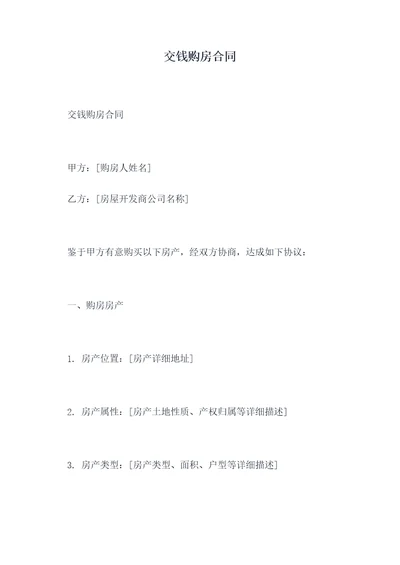 交钱购房合同

交钱购房合同

甲方：[购房人姓名]

乙方：[房屋开发商公司名称]

鉴于甲方有意购买以下房产，经双方协商，达成如下协议：

一、购房房产

1. 房产位置：[房产详细地址]

2. 房产属性：[房产土地性质、产权归属等详细描述]

3. 房产类型：[房产类型、面积、户型等详细描述]